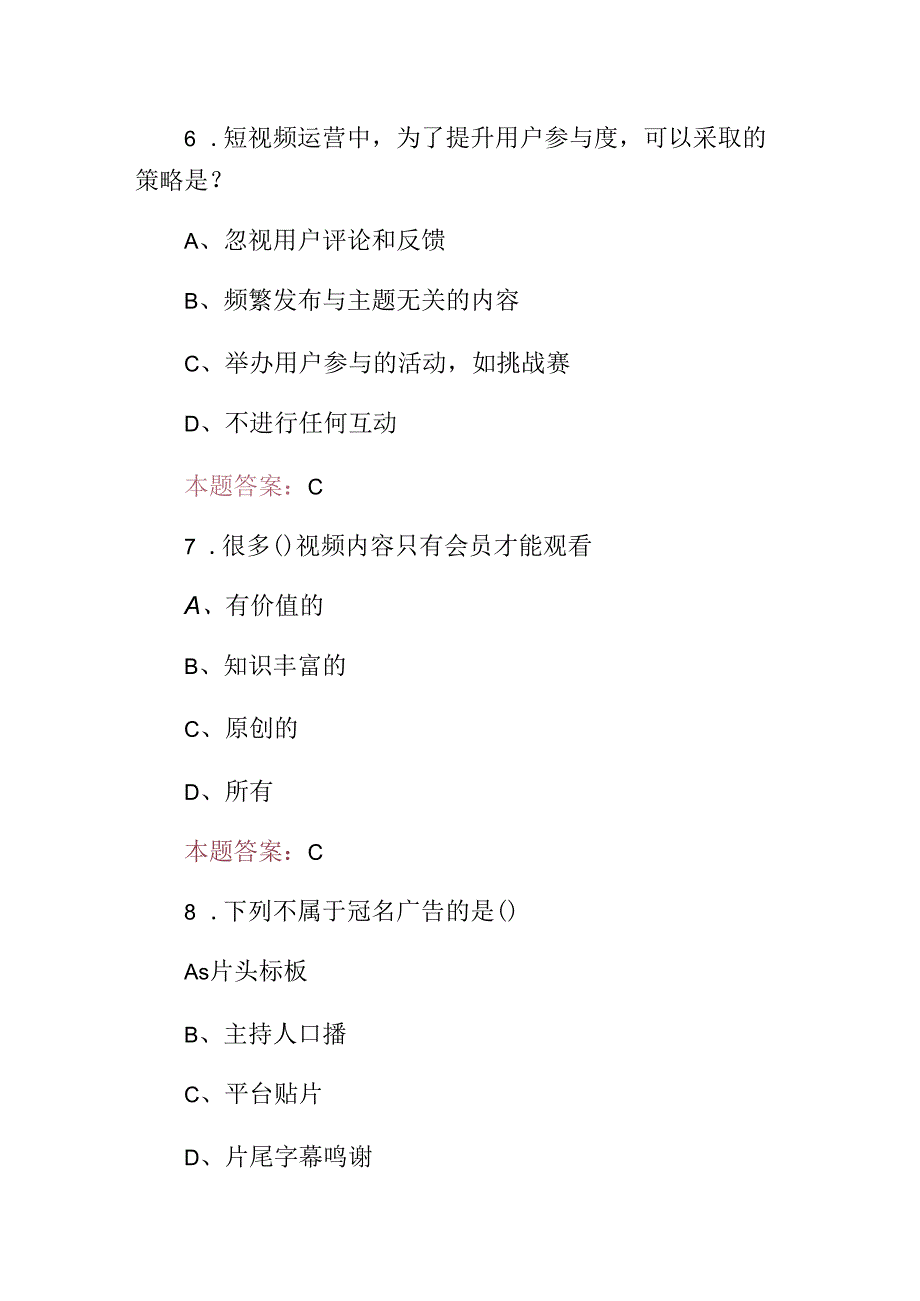 6．短视频运营中，为了提升用户参与度，可以采取的策略是？

A、忽视用户评论和反馈

B、频繁发布与主题无关的内容

C、举办用户参与的活动，如挑战赛

D、不进行任何互动

本题答案：C

7．很多()视频内容只有会员才能观看

A、有价值的

B、知识丰富的

C、原创的

D、所有

本题答案：C

8．下列不属于冠名广告的是()

As片头标板

B、主持人口播

C、平台贴片

D、片尾字幕鸣谢